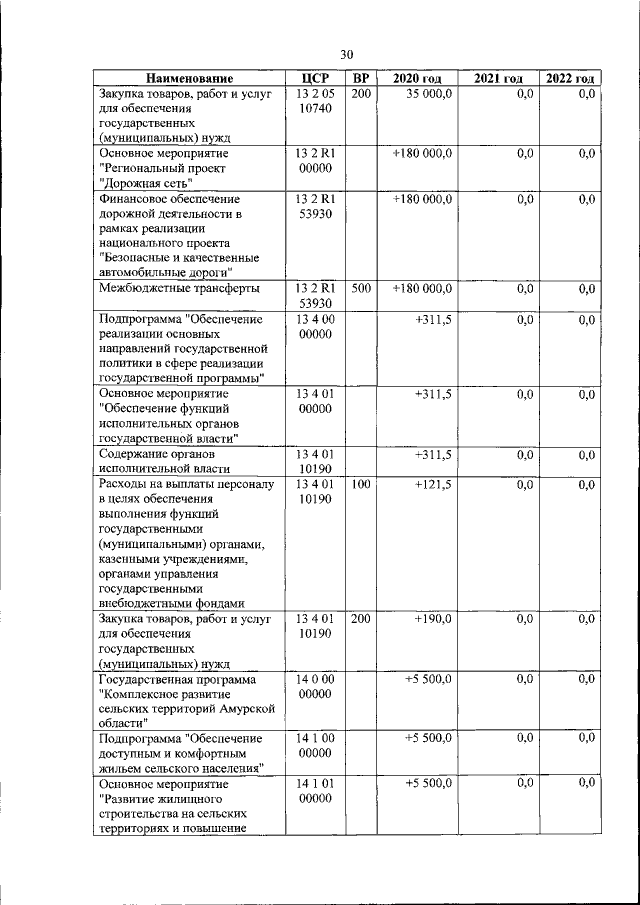 30

| Наименование | ЦСР | ВР | 2020 год | 2021 год | 2022 год |
|---|---|---|---|---|---|
| Закупка товаров, работ и услуг для обеспечения государственных (муниципальных) нужд | 13 2 05 10740 | 200 | 35 000,0 | 0,0 | 0,0 |
| Основное мероприятие "Региональный проект "Дорожная сеть" | 13 2 R1 00000 | | +180 000,0 | 0,0 | 0,0 |
| Финансовое обеспечение дорожной деятельности в рамках реализации национального проекта "Безопасные и качественные автомобильные дороги" | 13 2 R1 53930 | | +180 000,0 | 0,0 | 0,0 |
| Межбюджетные трансферты | 13 2 R1 53930 | 500 | +180 000,0 | 0,0 | 0,0 |
| Подпрограмма "Обеспечение реализации основных направлений государственной политики в сфере реализации государственной программы" | 13 4 00 00000 | | +311,5 | 0,0 | 0,0 |
| Основное мероприятие "Обеспечение функций исполнительных органов государственной власти" | 13 4 01 00000 | | +311,5 | 0,0 | 0,0 |
| Содержание органов исполнительной власти | 13 4 01 10190 | | +311,5 | 0,0 | 0,0 |
| Расходы на выплаты персоналу в целях обеспечения выполнения функций государственными (муниципальными) органами, казенными учреждениями, органами управления государственными внебюджетными фондами | 13 4 01 10190 | 100 | +121,5 | 0,0 | 0,0 |
| Закупка товаров, работ и услуг для обеспечения государственных (муниципальных) нужд | 13 4 01 10190 | 200 | +190,0 | 0,0 | 0,0 |
| Государственная программа "Комплексное развитие сельских территорий Амурской области" | 14 0 00 00000 | | +5 500,0 | 0,0 | 0,0 |
| Подпрограмма "Обеспечение доступным и комфортным жильем сельского населения" | 14 1 00 00000 | | +5 500,0 | 0,0 | 0,0 |
| Основное мероприятие "Развитие жилищного строительства на сельских территориях и повышение | 14 1 01 00000 | | +5 500,0 | 0,0 | 0,0 |